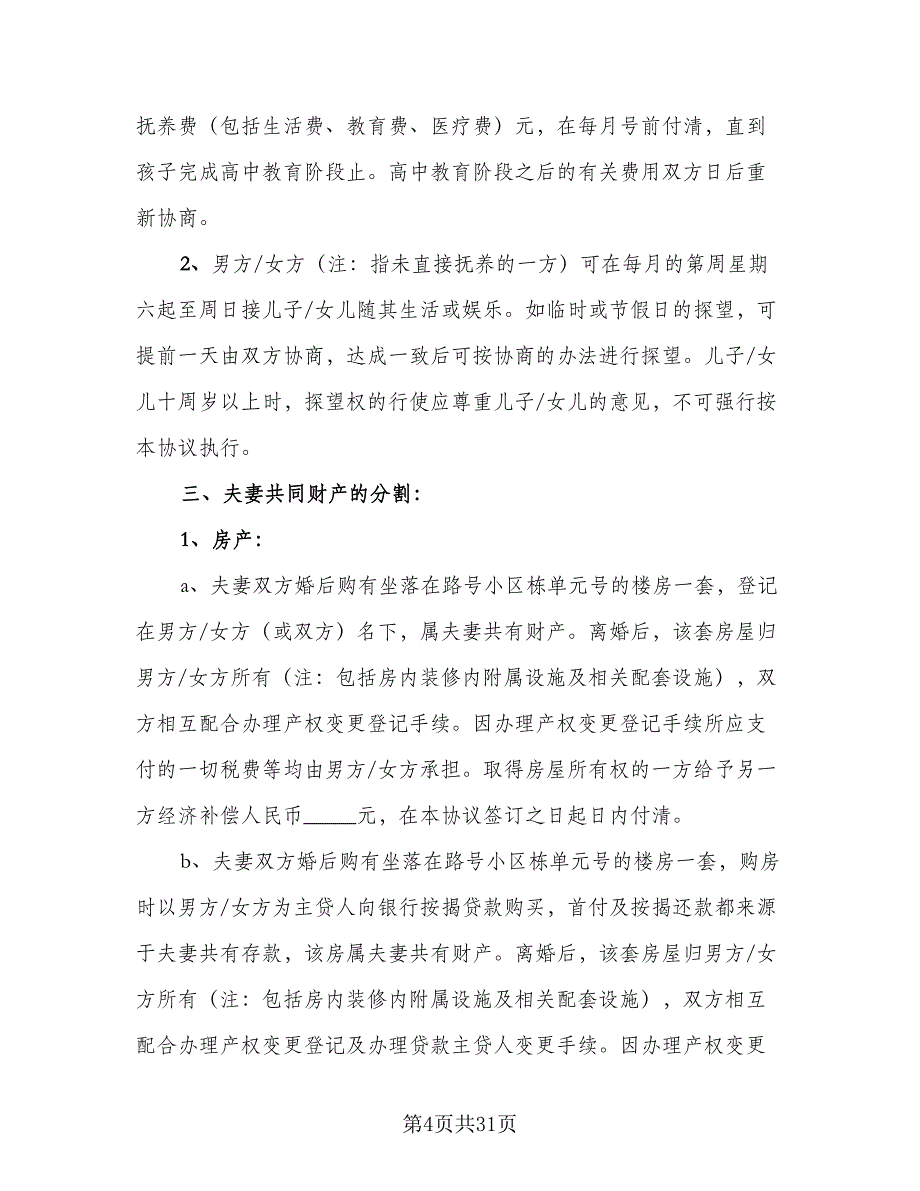 抚养费（包括生活费、教育费、医疗费）元，在每月号前付清，直到孩子完成高中教育阶段止。高中教育阶段之后的有关费用双方日后重新协商。

2、男方/女方（注：指未直接抚养的一方）可在每月的第周星期六起至周日接儿子/女儿随其生活或娱乐。如临时或节假日的探望，可提前一天由双方协商，达成一致后可按协商的办法进行探望。儿子/女儿十周岁以上时，探望权的行使应尊重儿子/女儿的意见，不可强行按本协议执行。

三、夫妻共同财产的分割：

1、房产：

a、夫妻双方婚后购有坐落在路号小区栋单元号的楼房一套，登记在男方/女方（或双方）名下，属夫妻共有财产。离婚后，该套房屋归男方/女方所有（注：包括房内装修内附属设施及相关配套设施），双方相互配合办理产权变更登记手续。因办理产权变更登记手续所应支付的一切税费等均由男方/女方承担。取得房屋所有权的一方给予另一方经济补偿人民币_____元，在本协议签订之日起日内付清。

b、夫妻双方婚后购有坐落在路号小区栋单元号的楼房一套，购房时以男方/女方为主贷人向银行按揭贷款购买，首付及按揭还款都来源于夫妻共有存款，该房属夫妻共有财产。离婚后，该套房屋归男方/女方所有（注：包括房内装修内附属设施及相关配套设施），双方相互配合办理产权变更登记及办理贷款主贷人变更手续。因办理产权变更

第4页共31页